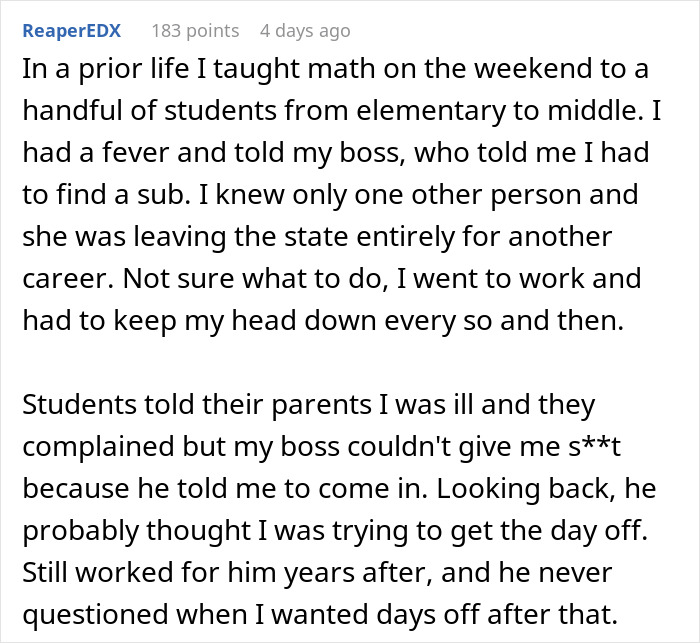 ReaperEDX 183 points 4 days ago

In a prior life I taught math on the weekend to a handful of students from elementary to middle. I had a fever and told my boss, who told me I had to find a sub. I knew only one other person and she was leaving the state entirely for another career. Not sure what to do, I went to work and had to keep my head down every so and then.

Students told their parents I was ill and they complained but my boss couldn't give me s**t because he told me to come in. Looking back, he probably thought I was trying to get the day off. Still worked for him years after, and he never questioned when I wanted days off after that.